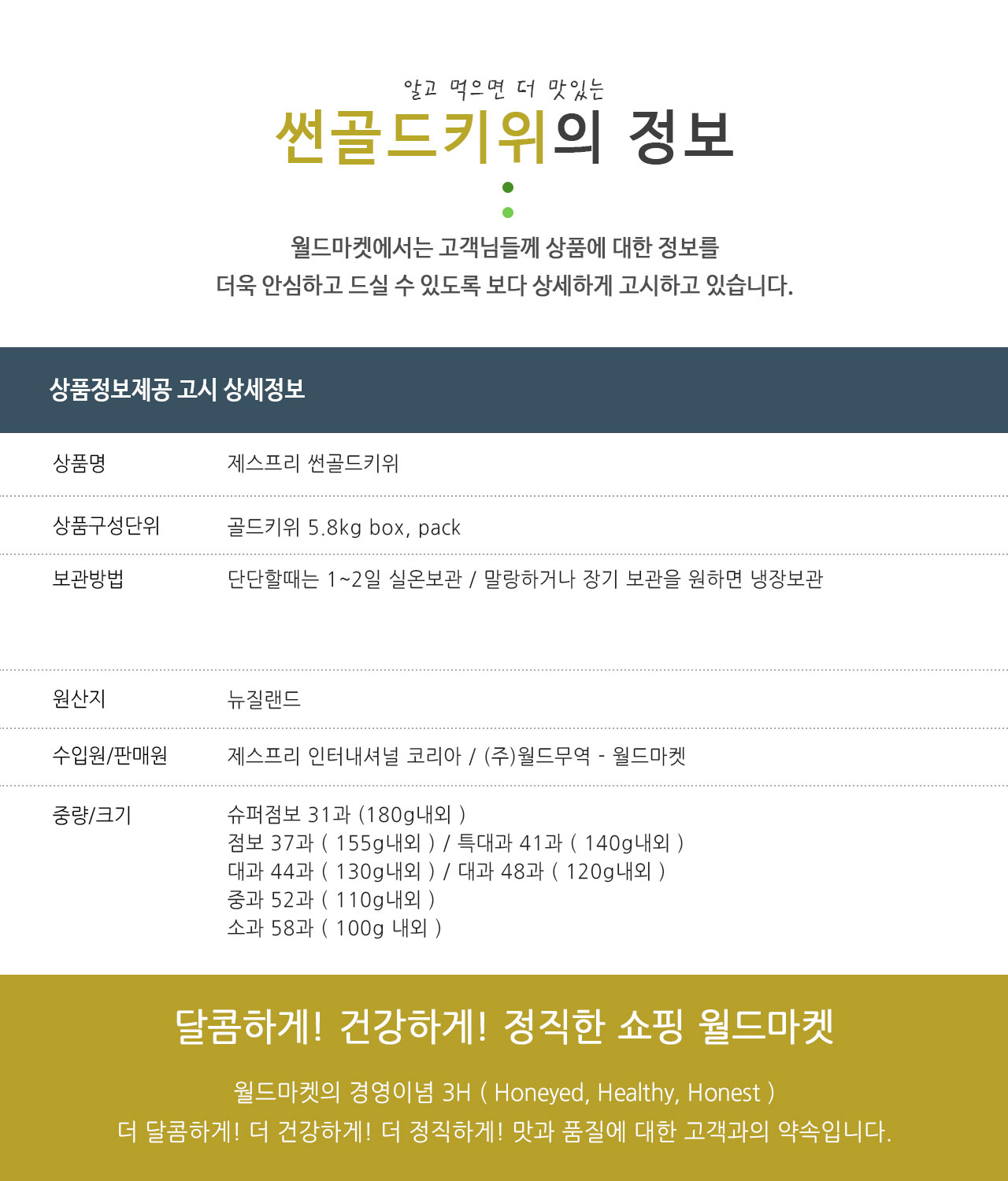 알고 먹으면 더 맛있는

썬골드키위의 정보

월드마켓에서는 고객님들께 상품에 대한 정보를
더욱 안심하고 드실 수 있도록 보다 상세하게 고시하고 있습니다.

상품정보제공 고시 상세정보

상품명
제스프리 썬골드키위

상품구성단위
골드키위 5.8kg box, pack

보관방법
단단할때는 1~2일 실온보관 / 말랑하거나 장기 보관을 원하면 냉장보관

원산지
뉴질랜드

수입원/판매원
제스프리 인터내셔널 코리아 / (주)월드무역 - 월드마켓

중량/크기
슈퍼점보 31과 (180g내외 )
점보 37과 ( 155g내외 ) / 특대과 41과 ( 140g내외 )
대과 44과 ( 130g내외 ) / 대과 48과 ( 120g내외 )
중과 52과 ( 110g내외 )
소과 58과 ( 100g 내외 )

달콤하게! 건강하게! 정직한 쇼핑 월드마켓

월드마켓의 경영이념 3H ( Honeyed, Healthy, Honest )
더 달콤하게! 더 건강하게! 더 정직하게! 맛과 품질에 대한 고객과의 약속입니다.